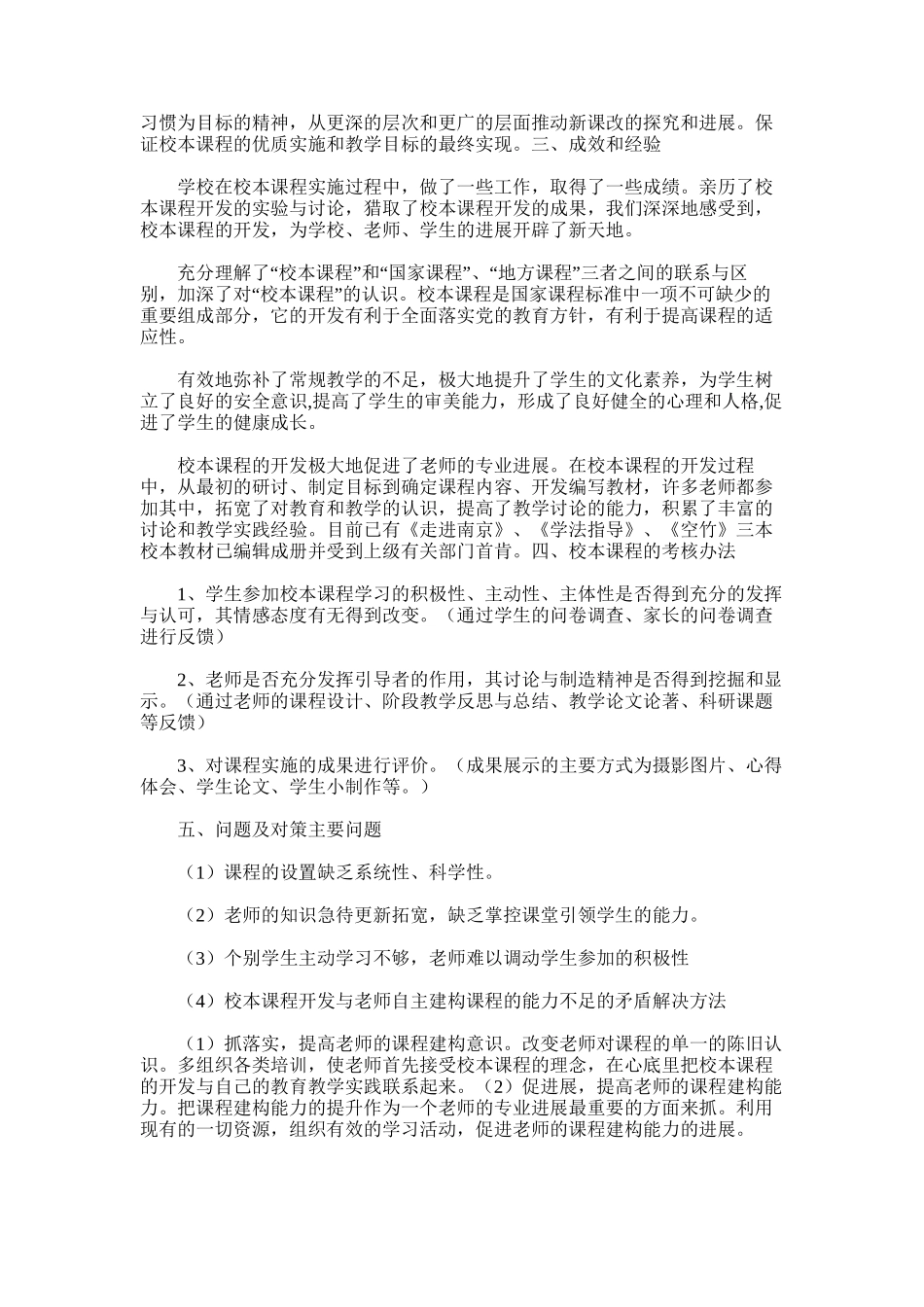 习惯为目标的精神，从更深的层次和更广的层面推动新课改的探究和进展。保证校本课程的优质实施和教学目标的最终实现。三、成效和经验

学校在校本课程实施过程中，做了一些工作，取得了一些成绩。亲历了校本课程开发的实验与讨论，猎取了校本课程开发的成果，我们深深地感受到，校本课程的开发，为学校、老师、学生的进展开辟了新天地。

充分理解了“校本课程”和“国家课程”、“地方课程”三者之间的联系与区别，加深了对“校本课程”的认识。校本课程是国家课程标准中一项不可缺少的重要组成部分，它的开发有利于全面落实党的教育方针，有利于提高课程的适应性。

有效地弥补了常规教学的不足，极大地提升了学生的文化素养，为学生树立了良好的安全意识，提高了学生的审美能力，形成了良好健全的心理和人格,促进了学生的健康成长。

校本课程的开发极大地促进了老师的专业进展。在校本课程的开发过程中，从最初的研讨、制定目标到确定课程内容、开发编写教材，许多老师都参加其中，拓宽了对教育和教学的认识，提高了教学讨论的能力，积累了丰富的讨论和教学实践经验。目前已有《走进南京》、《学法指导》、《空竹》三本校本教材已编辑成册并受到上级有关部门首肯。四、校本课程的考核办法

1、学生参加校本课程学习的积极性、主动性、主体性是否得到充分的发挥与认可，其情感态度有无得到改变。（通过学生的问卷调查、家长的问卷调查进行反馈）

2、老师是否充分发挥引导者的作用，其讨论与制造精神是否得到挖掘和显示。（通过老师的课程设计、阶段教学反思与总结、教学论文论著、科研课题等反馈）

3、对课程实施的成果进行评价。（成果展示的主要方式为摄影图片、心得体会、学生论文、学生小制作等。）

五、问题及对策主要问题

（1）课程的设置缺乏系统性、科学性。

（2）老师的知识急待更新拓宽，缺乏掌控课堂引领学生的能力。

（3）个别学生主动学习不够，老师难以调动学生参加的积极性

（4）校本课程开发与老师自主建构课程的能力不足的矛盾解决方法

（1）抓落实，提高老师的课程建构意识。改变老师对课程的单一的陈旧认识。多组织各类培训，使老师首先接受校本课程的理念，在心底里把校本课程的开发与自己的教育教学实践联系起来。（2）促进展，提高老师的课程建构能力。把课程建构能力的提升作为一个老师的专业进展最重要的方面来抓。利用现有的一切资源，组织有效的学习活动，促进老师的课程建构能力的进展。